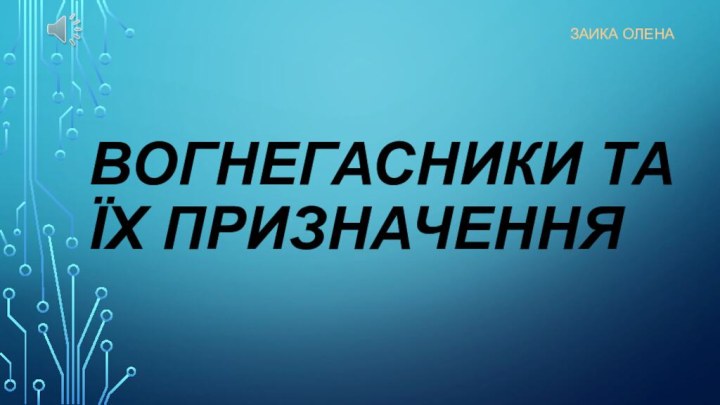 ЗАИКА ОЛЕНА

ВОГНЕГАСНИКИ ТА ЇХ ПРИЗНАЧЕННЯ